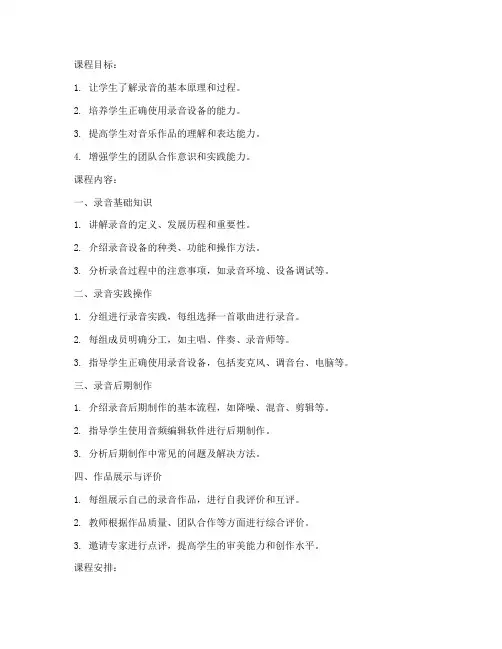 课程目标：

1. 让学生了解录音的基本原理和过程。

2. 培养学生正确使用录音设备的能力。

3. 提高学生对音乐作品的理解和表达能力。

4. 增强学生的团队合作意识和实践能力。

课程内容：

一、录音基础知识

1. 讲解录音的定义、发展历程和重要性。

2. 介绍录音设备的种类、功能和操作方法。

3. 分析录音过程中的注意事项，如录音环境、设备调试等。

二、录音实践操作

1. 分组进行录音实践，每组选择一首歌曲进行录音。

2. 每组成员明确分工，如主唱、伴奏、录音师等。

3. 指导学生正确使用录音设备，包括麦克风、调音台、电脑等。

三、录音后期制作

1. 介绍录音后期制作的基本流程，如降噪、混音、剪辑等。

2. 指导学生使用音频编辑软件进行后期制作。

3. 分析后期制作中常见的问题及解决方法。

四、作品展示与评价

1. 每组展示自己的录音作品，进行自我评价和互评。

2. 教师根据作品质量、团队合作等方面进行综合评价。

3. 邀请专家进行点评，提高学生的审美能力和创作水平。

课程安排：